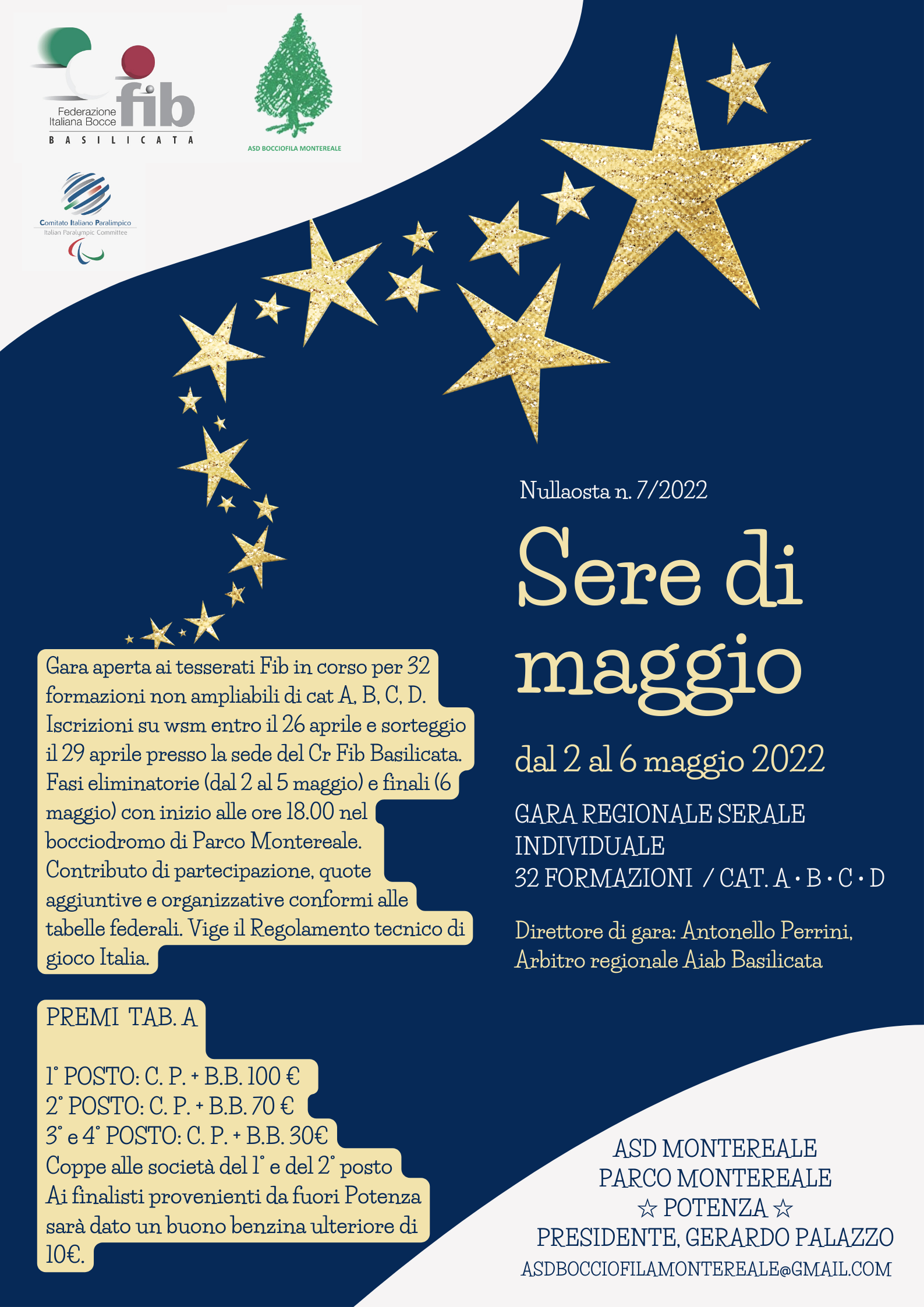 Federazione Italiana Bocce fib
BASILICATA

ASD BOCCIOFILA MONTEREALE

Comitato Italiano Paralimpico
Italian Paralympic Committee

Nullaosta n. 7/2022

Sere di maggio

dal 2 al 6 maggio 2022

GARA REGIONALE SERALE INDIVIDUALE
32 FORMAZIONI / CAT. A • B • C • D

Direttore di gara: Antonello Perrini, Arbitro regionale Aiab Basilicata

Gara aperta ai tesserati Fib in corso per 32 formazioni non ampliabili di cat A, B, C, D. Iscrizioni su wsm entro il 26 aprile e sorteggio il 29 aprile presso la sede del Cr Fib Basilicata. Fasi eliminatorie (dal 2 al 5 maggio) e finali (6 maggio) con inizio alle ore 18.00 nel bocciodromo di Parco Montereale. Contributo di partecipazione, quote aggiuntive e organizzative conformi alle tabelle federali. Vige il Regolamento tecnico di gioco Italia.

PREMI TAB. A

1° POSTO: C. P. + B.B. 100 €
2° POSTO: C. P. + B.B. 70 €
3° e 4° POSTO: C. P. + B.B. 30€
Coppe alle società del 1° e del 2° posto
Ai finalisti provenienti da fuori Potenza sarà dato un buono benzina ulteriore di 10€.

ASD MONTEREALE
PARCO MONTEREALE
☆ POTENZA ☆
PRESIDENTE, GERARDO PALAZZO
ASDBOCCIOFILAMONTEREALE@GMAIL.COM